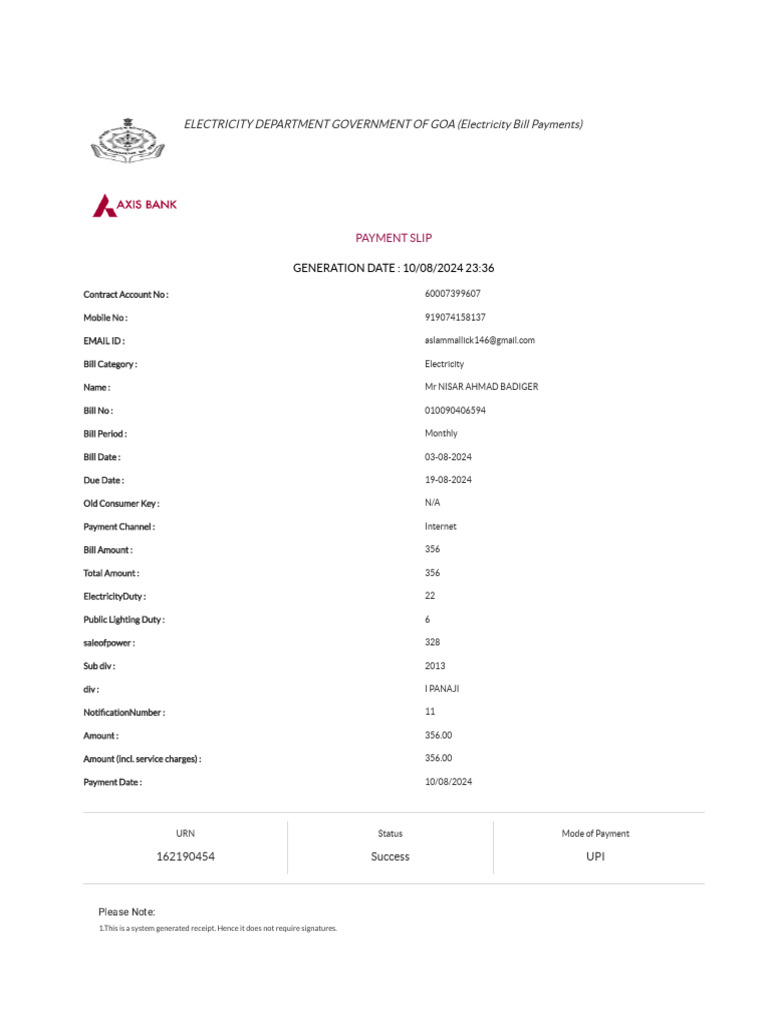 ELECTRICITY DEPARTMENT GOVERNMENT OF GOA (Electricity Bill Payments)

AXIS BANK

PAYMENT SLIP

GENERATION DATE : 10/08/2024 23:36

| | |
|---|---|
| Contract Account No : | 60007399607 |
| Mobile No : | 919074158137 |
| EMAIL ID : | aslammallick146@gmail.com |
| Bill Category : | Electricity |
| Name : | Mr NISAR AHMAD BADIGER |
| Bill No : | 010090406594 |
| Bill Period : | Monthly |
| Bill Date : | 03-08-2024 |
| Due Date : | 19-08-2024 |
| Old Consumer Key : | N/A |
| Payment Channel : | Internet |
| Bill Amount : | 356 |
| Total Amount : | 356 |
| ElectricityDuty : | 22 |
| Public Lighting Duty : | 6 |
| saleofpower : | 328 |
| Sub div : | 2013 |
| div : | I PANAJI |
| NotificationNumber : | 11 |
| Amount : | 356.00 |
| Amount (incl. service charges) : | 356.00 |
| Payment Date : | 10/08/2024 |

| URN | Status | Mode of Payment |
|---|---|---|
| 162190454 | Success | UPI |

Please Note:

1.This is a system generated receipt. Hence it does not require signatures.